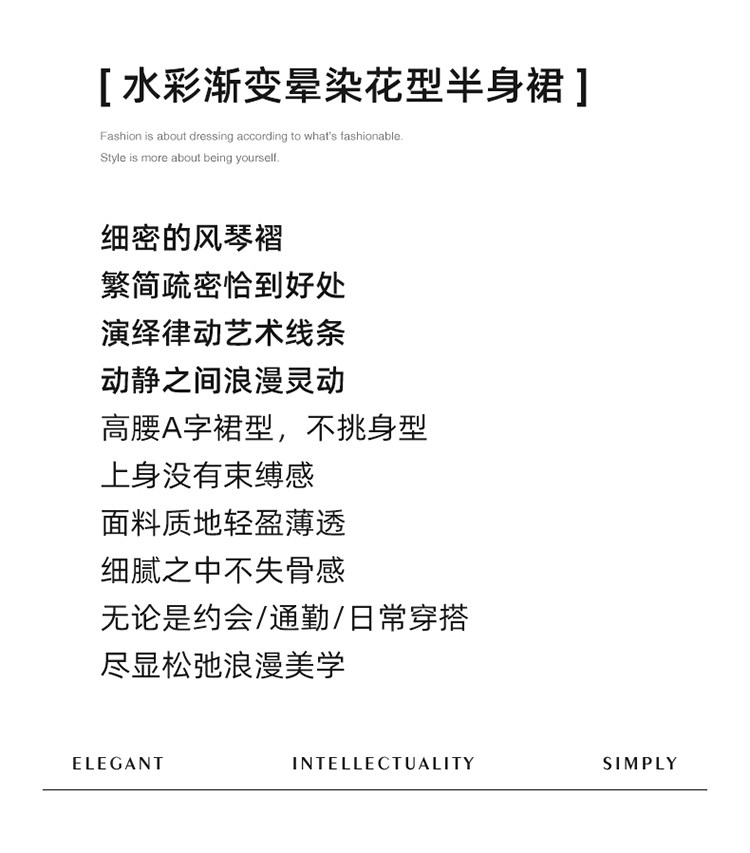 [ 水彩渐变晕染花型半身裙 ]

Fashion is about dressing according to what's fashionable.
Style is more about being yourself.

细密的风琴褶
繁简疏密恰到好处
演绎律动艺术线条
动静之间浪漫灵动
高腰A字裙型，不挑身型
上身没有束缚感
面料质地轻盈薄透
细腻之中不失骨感
无论是约会/通勤/日常穿搭
尽显松弛浪漫美学

ELEGANT INTELLECTUALITY SIMPLY